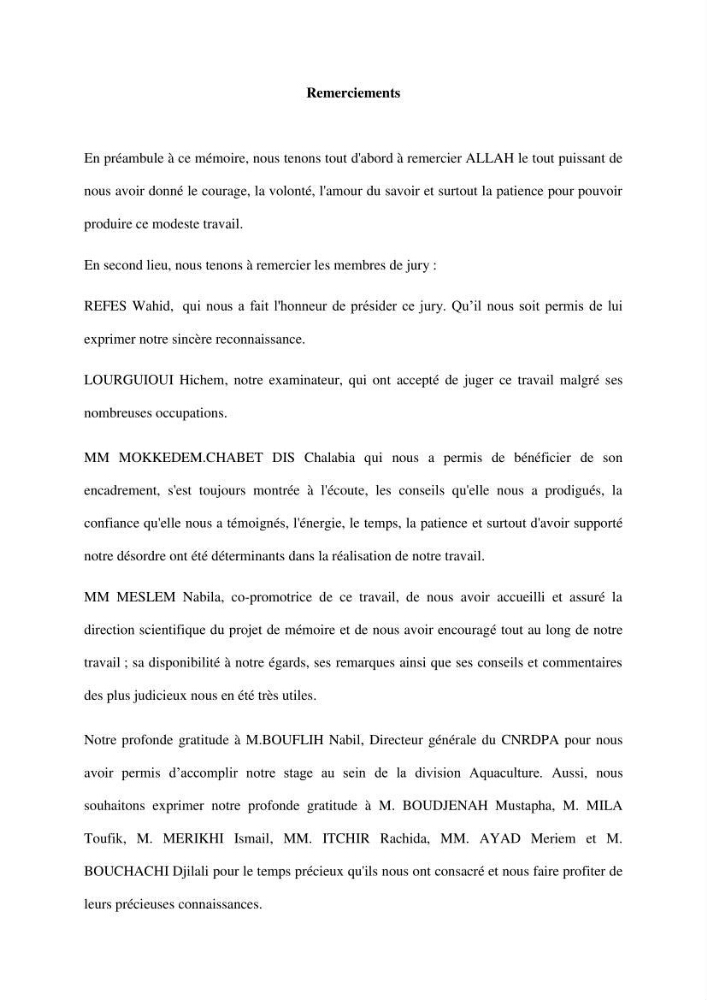 Remerciements

En préambule à ce mémoire, nous tenons tout d'abord à remercier ALLAH le tout puissant de nous avoir donné le courage, la volonté, l'amour du savoir et surtout la patience pour pouvoir produire ce modeste travail.

En second lieu, nous tenons à remercier les membres de jury :

REFES Wahid, qui nous a fait l'honneur de présider ce jury. Qu'il nous soit permis de lui exprimer notre sincère reconnaissance.

LOURGUIOUI Hichem, notre examinateur, qui ont accepté de juger ce travail malgré ses nombreuses occupations.

MM MOKKEDEM.CHABET DIS Chalabia qui nous a permis de bénéficier de son encadrement, s'est toujours montrée à l'écoute, les conseils qu'elle nous a prodigués, la confiance qu'elle nous a témoignés, l'énergie, le temps, la patience et surtout d'avoir supporté notre désordre ont été déterminants dans la réalisation de notre travail.

MM MESLEM Nabila, co-promotrice de ce travail, de nous avoir accueilli et assuré la direction scientifique du projet de mémoire et de nous avoir encouragé tout au long de notre travail ; sa disponibilité à notre égards, ses remarques ainsi que ses conseils et commentaires des plus judicieux nous en été très utiles.

Notre profonde gratitude à M.BOUFLIH Nabil, Directeur générale du CNRDPA pour nous avoir permis d'accomplir notre stage au sein de la division Aquaculture. Aussi, nous souhaitons exprimer notre profonde gratitude à M. BOUDJENAH Mustapha, M. MILA Toufik, M. MERIKHI Ismail, MM. ITCHIR Rachida, MM. AYAD Meriem et M. BOUCHACHI Djilali pour le temps précieux qu'ils nous ont consacré et nous faire profiter de leurs précieuses connaissances.